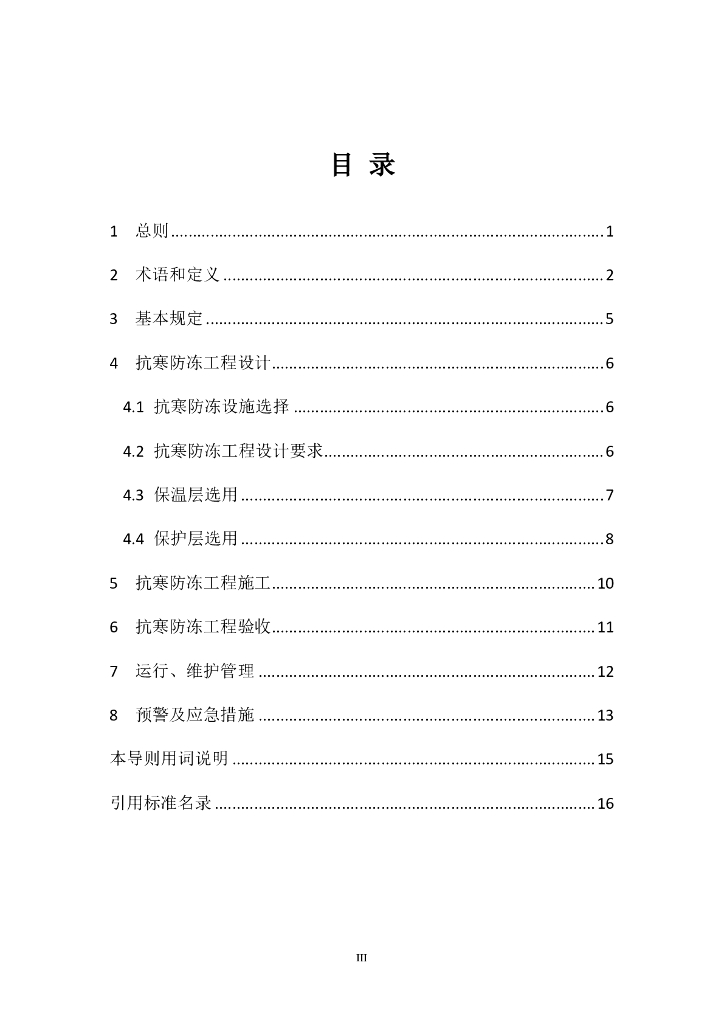 目 录

1 总则 1

2 术语和定义 2

3 基本规定 5

4 抗寒防冻工程设计 6

4.1 抗寒防冻设施选择 6

4.2 抗寒防冻工程设计要求 6

4.3 保温层选用 7

4.4 保护层选用 8

5 抗寒防冻工程施工 10

6 抗寒防冻工程验收 11

7 运行、维护管理 12

8 预警及应急措施 13

本导则用词说明 15

引用标准名录 16

III